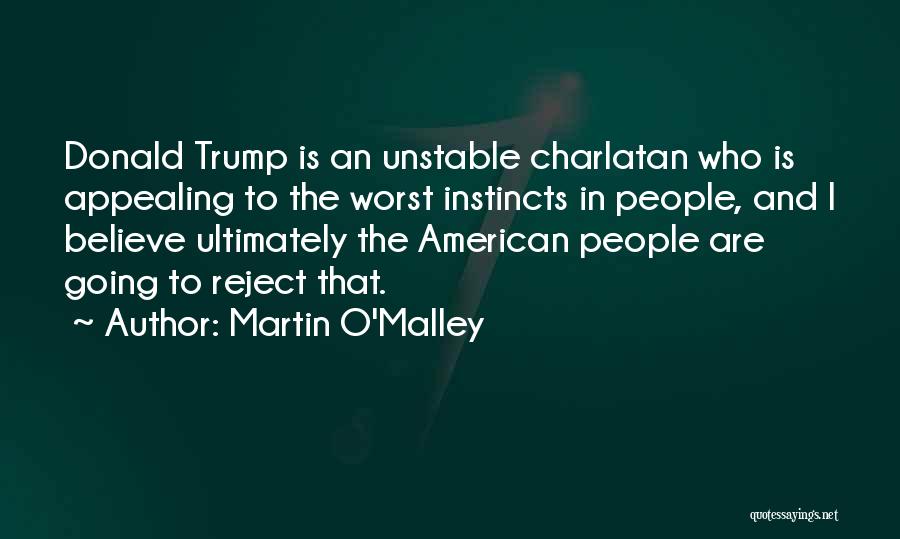 Donald Trump is an unstable charlatan who is appealing to the worst instincts in people, and I believe ultimately the American people are going to reject that.

~ Author: Martin O'Malley

quotessayings.net